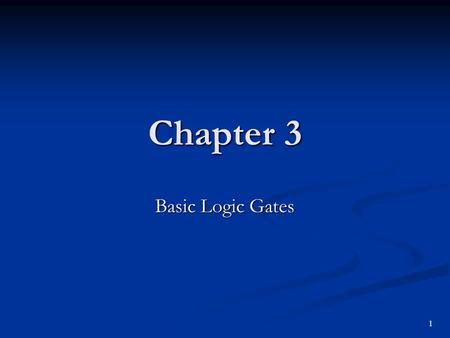 Chapter 3

Basic Logic Gates

1